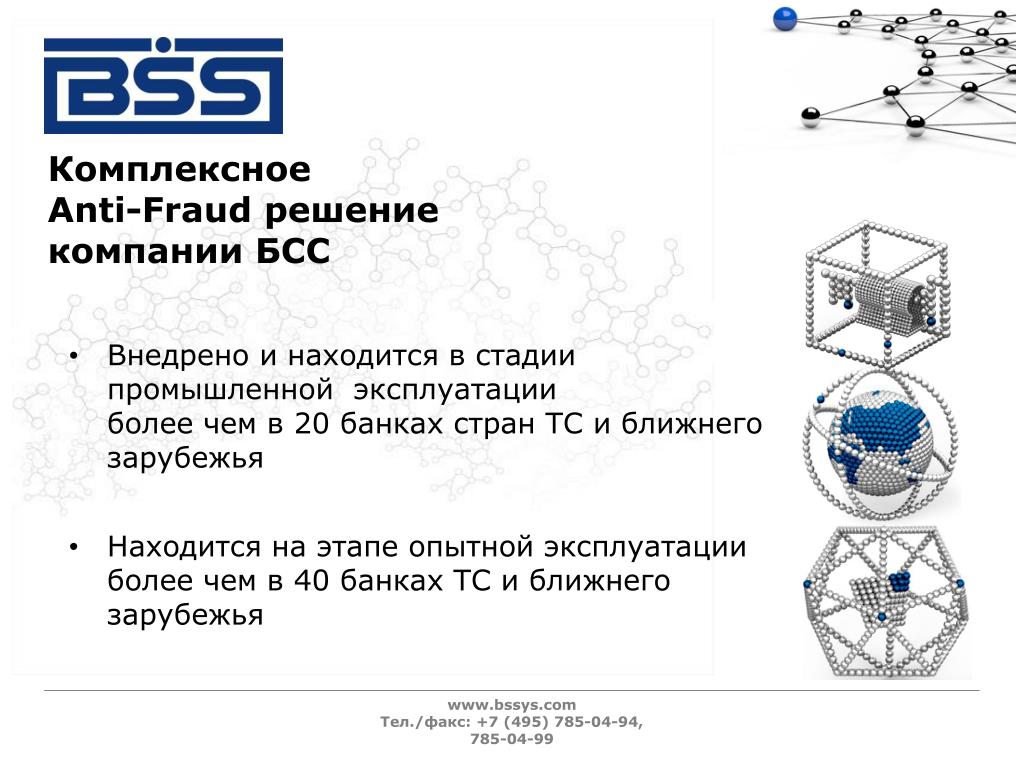 BSS

Комплексное
Anti-Fraud решение
компании БСС

• Внедрено и находится в стадии промышленной эксплуатации более чем в 20 банках стран ТС и ближнего зарубежья

• Находится на этапе опытной эксплуатации более чем в 40 банках ТС и ближнего зарубежья

www.bssys.com
Тел./факс: +7 (495) 785-04-94,
785-04-99